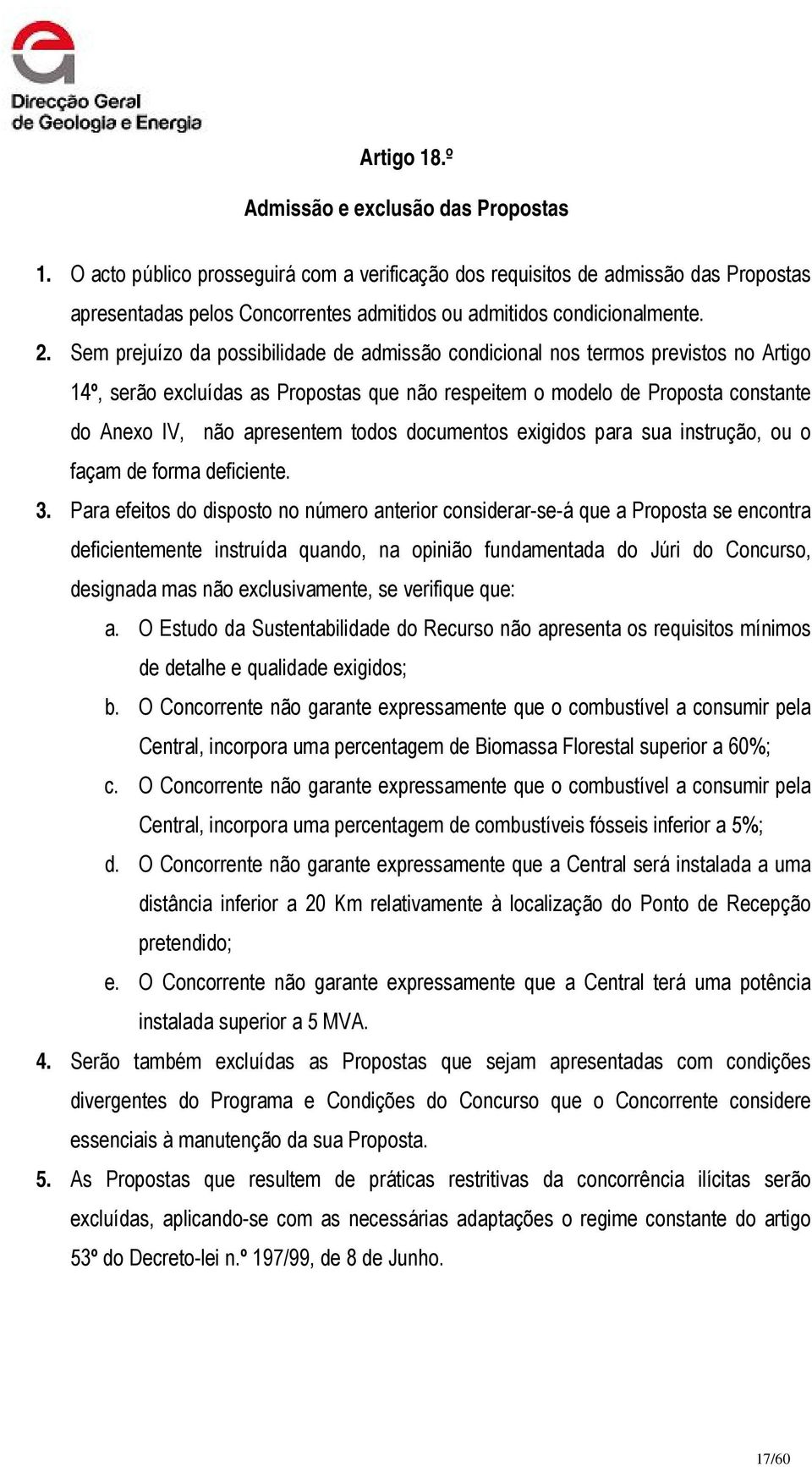 Direcção Geral de Geologia e Energia

Artigo 18.º

Admissão e exclusão das Propostas

1. O acto público prosseguirá com a verificação dos requisitos de admissão das Propostas apresentadas pelos Concorrentes admitidos ou admitidos condicionalmente.

2. Sem prejuízo da possibilidade de admissão condicional nos termos previstos no Artigo 14º, serão excluídas as Propostas que não respeitem o modelo de Proposta constante do Anexo IV, não apresentem todos documentos exigidos para sua instrução, ou o façam de forma deficiente.

3. Para efeitos do disposto no número anterior considerar-se-á que a Proposta se encontra deficientemente instruída quando, na opinião fundamentada do Júri do Concurso, designada mas não exclusivamente, se verifique que:

a. O Estudo da Sustentabilidade do Recurso não apresenta os requisitos mínimos de detalhe e qualidade exigidos;

b. O Concorrente não garante expressamente que o combustível a consumir pela Central, incorpora uma percentagem de Biomassa Florestal superior a 60%;

c. O Concorrente não garante expressamente que o combustível a consumir pela Central, incorpora uma percentagem de combustíveis fósseis inferior a 5%;

d. O Concorrente não garante expressamente que a Central será instalada a uma distância inferior a 20 Km relativamente à localização do Ponto de Recepção pretendido;

e. O Concorrente não garante expressamente que a Central terá uma potência instalada superior a 5 MVA.

4. Serão também excluídas as Propostas que sejam apresentadas com condições divergentes do Programa e Condições do Concurso que o Concorrente considere essenciais à manutenção da sua Proposta.

5. As Propostas que resultem de práticas restritivas da concorrência ilícitas serão excluídas, aplicando-se com as necessárias adaptações o regime constante do artigo 53º do Decreto-lei n.º 197/99, de 8 de Junho.

17/60